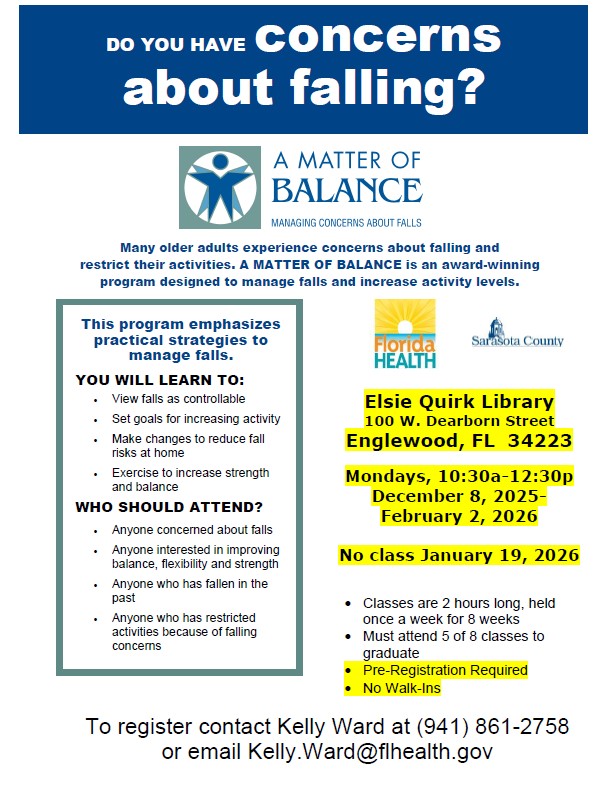 DO YOU HAVE concerns about falling?

A MATTER OF BALANCE
MANAGING CONCERNS ABOUT FALLS

Many older adults experience concerns about falling and restrict their activities. A MATTER OF BALANCE is an award-winning program designed to manage falls and increase activity levels.

This program emphasizes practical strategies to manage falls.

YOU WILL LEARN TO:
- View falls as controllable
- Set goals for increasing activity
- Make changes to reduce fall risks at home
- Exercise to increase strength and balance

WHO SHOULD ATTEND?
- Anyone concerned about falls
- Anyone interested in improving balance, flexibility and strength
- Anyone who has fallen in the past
- Anyone who has restricted activities because of falling concerns

Florida HEALTH

Sarasota County

Elsie Quirk Library
100 W. Dearborn Street
Englewood, FL 34223

Mondays, 10:30a-12:30p
December 8, 2025-
February 2, 2026

No class January 19, 2026

- Classes are 2 hours long, held once a week for 8 weeks
- Must attend 5 of 8 classes to graduate
- Pre-Registration Required
- No Walk-Ins

To register contact Kelly Ward at (941) 861-2758
or email Kelly.Ward@flhealth.gov